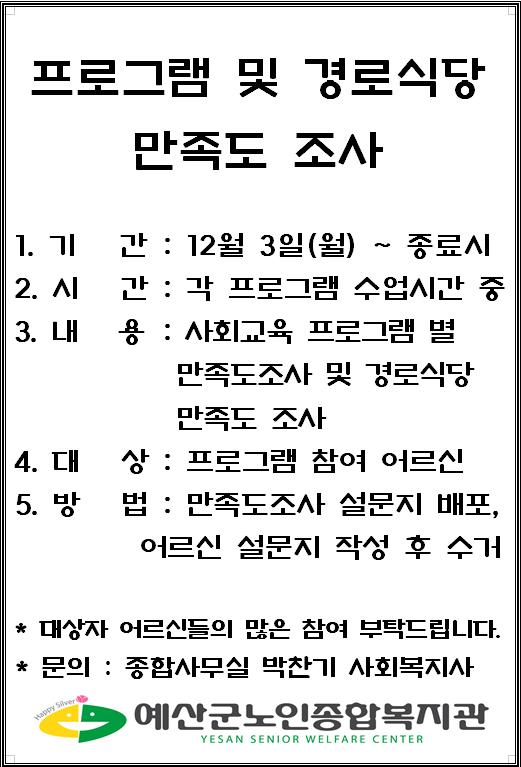 프로그램 및 경로식당 만족도 조사

1. 기 간 : 12월 3일(월) ~ 종료시
2. 시 간 : 각 프로그램 수업시간 중
3. 내 용 : 사회교육 프로그램 별 만족도조사 및 경로식당 만족도 조사
4. 대 상 : 프로그램 참여 어르신
5. 방 법 : 만족도조사 설문지 배포, 어르신 설문지 작성 후 수거

* 대상자 어르신들의 많은 참여 부탁드립니다.
* 문의 : 종합사무실 박찬기 사회복지사

Happy Silver
예산군노인종합복지관
YESAN SENIOR WELFARE CENTER